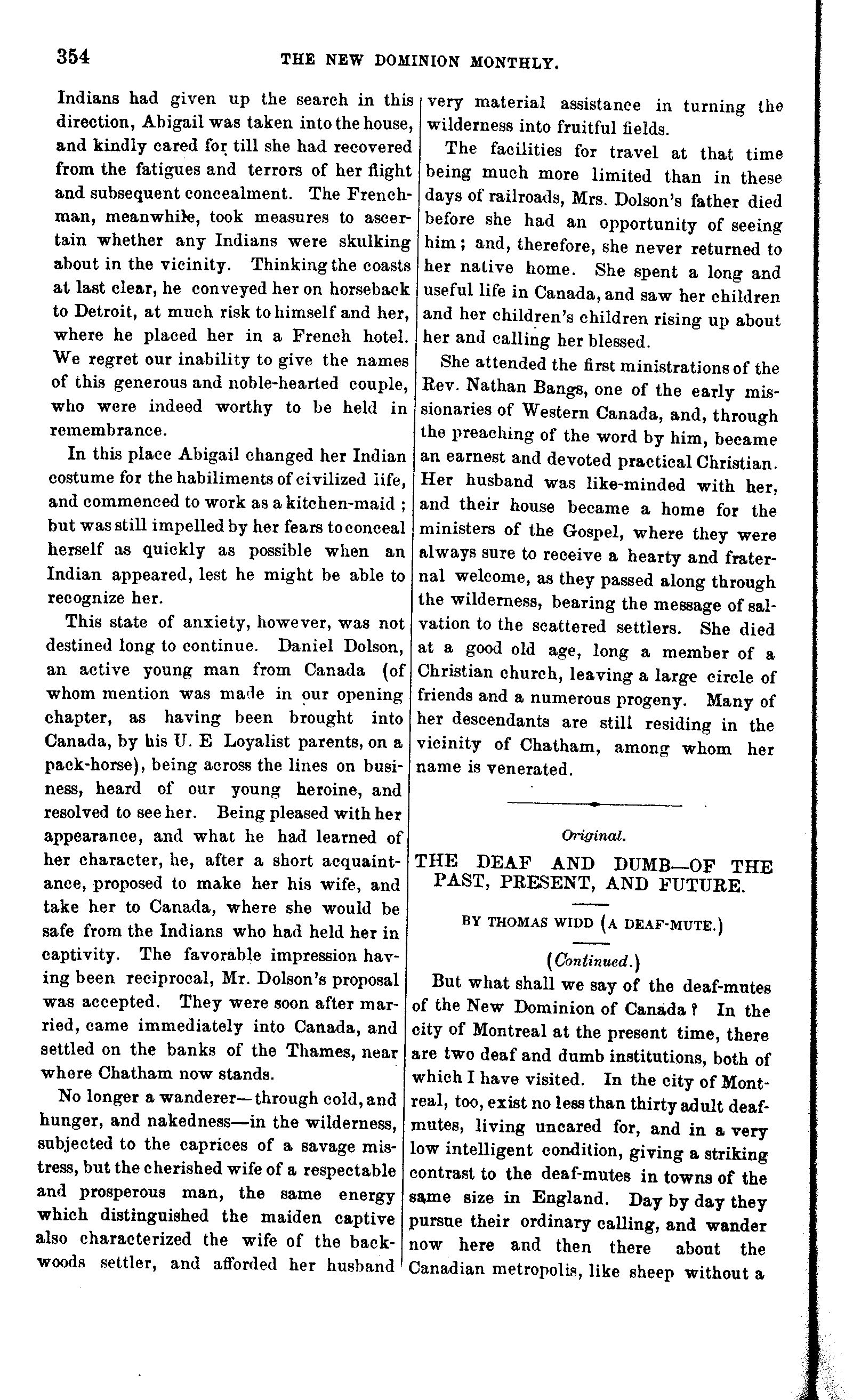 354 THE NEW DOMINION MONTHLY.

Indians had given up the search in this direction, Abigail was taken into the house, and kindly cared for till she had recovered from the fatigues and terrors of her flight and subsequent concealment. The Frenchman, meanwhile, took measures to ascertain whether any Indians were skulking about in the vicinity. Thinking the coasts at last clear, he conveyed her on horseback to Detroit, at much risk to himself and her, where he placed her in a French hotel. We regret our inability to give the names of this generous and noble-hearted couple, who were indeed worthy to be held in remembrance.

In this place Abigail changed her Indian costume for the habiliments of civilized life, and commenced to work as a kitchen-maid; but was still impelled by her fears to conceal herself as quickly as possible when an Indian appeared, lest he might be able to recognize her.

This state of anxiety, however, was not destined long to continue. Daniel Dolson, an active young man from Canada (of whom mention was made in our opening chapter, as having been brought into Canada, by his U. E Loyalist parents, on a pack-horse), being across the lines on business, heard of our young heroine, and resolved to see her. Being pleased with her appearance, and what he had learned of her character, he, after a short acquaintance, proposed to make her his wife, and take her to Canada, where she would be safe from the Indians who had held her in captivity. The favorable impression having been reciprocal, Mr. Dolson's proposal was accepted. They were soon after married, came immediately into Canada, and settled on the banks of the Thames, near where Chatham now stands.

No longer a wanderer—through cold, and hunger, and nakedness—in the wilderness, subjected to the caprices of a savage mistress, but the cherished wife of a respectable and prosperous man, the same energy which distinguished the maiden captive also characterized the wife of the backwoods settler, and afforded her husband very material assistance in turning the wilderness into fruitful fields.

The facilities for travel at that time being much more limited than in these days of railroads, Mrs. Dolson's father died before she had an opportunity of seeing him; and, therefore, she never returned to her native home. She spent a long and useful life in Canada, and saw her children and her children's children rising up about her and calling her blessed.

She attended the first ministrations of the Rev. Nathan Bangs, one of the early missionaries of Western Canada, and, through the preaching of the word by him, became an earnest and devoted practical Christian. Her husband was like-minded with her, and their house became a home for the ministers of the Gospel, where they were always sure to receive a hearty and fraternal welcome, as they passed along through the wilderness, bearing the message of salvation to the scattered settlers. She died at a good old age, long a member of a Christian church, leaving a large circle of friends and a numerous progeny. Many of her descendants are still residing in the vicinity of Chatham, among whom her name is venerated.

Original.

THE DEAF AND DUMB—OF THE PAST, PRESENT, AND FUTURE.

BY THOMAS WIDD (A DEAF-MUTE.)

(Continued.)

But what shall we say of the deaf-mutes of the New Dominion of Canada? In the city of Montreal at the present time, there are two deaf and dumb institutions, both of which I have visited. In the city of Montreal, too, exist no less than thirty adult deaf-mutes, living uncared for, and in a very low intelligent condition, giving a striking contrast to the deaf-mutes in towns of the same size in England. Day by day they pursue their ordinary calling, and wander now here and then there about the Canadian metropolis, like sheep without a